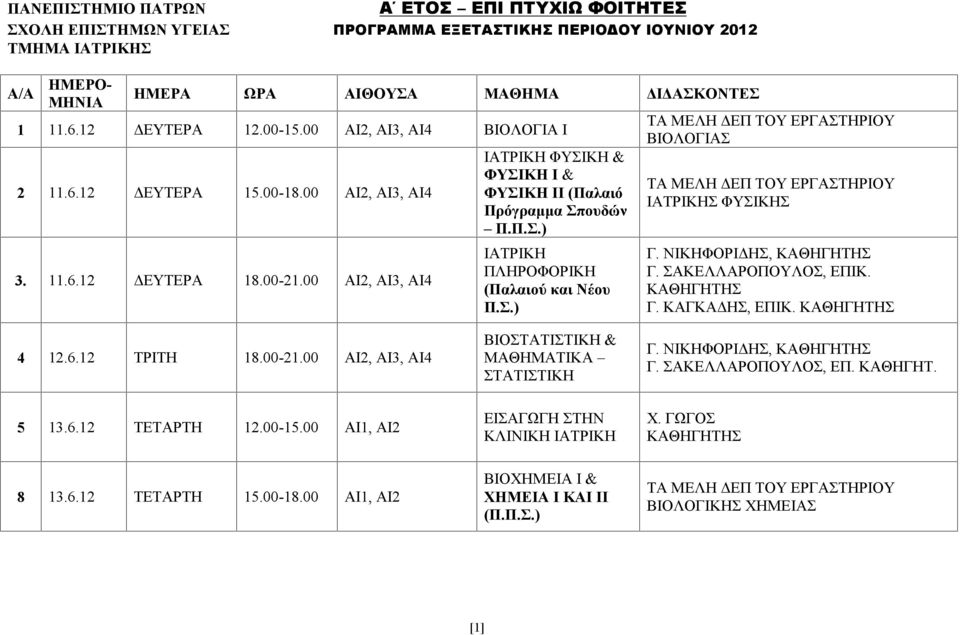 ΠΑΝΕΠΙΣΤΗΜΙΟ ΠΑΤΡΩΝ
ΣΧΟΛΗ ΕΠΙΣΤΗΜΩΝ ΥΓΕΙΑΣ
ΤΜΗΜΑ ΙΑΤΡΙΚΗΣ

Α΄ ΕΤΟΣ – ΕΠΙ ΠΤΥΧΙΩ ΦΟΙΤΗΤΕΣ
ΠΡΟΓΡΑΜΜΑ ΕΞΕΤΑΣΤΙΚΗΣ ΠΕΡΙΟΔΟΥ ΙΟΥΝΙΟΥ 2012

| Α/Α | ΗΜΕΡΟ-ΜΗΝΙΑ | ΗΜΕΡΑ | ΩΡΑ | ΑΙΘΟΥΣΑ | ΜΑΘΗΜΑ | ΔΙΔΑΣΚΟΝΤΕΣ |
|---|---|---|---|---|---|---|
| 1 | 11.6.12 | ΔΕΥΤΕΡΑ | 12.00-15.00 | ΑΙ2, ΑΙ3, ΑΙ4 | ΒΙΟΛΟΓΙΑ Ι | ΤΑ ΜΕΛΗ ΔΕΠ ΤΟΥ ΕΡΓΑΣΤΗΡΙΟΥ ΒΙΟΛΟΓΙΑΣ |
| 2 | 11.6.12 | ΔΕΥΤΕΡΑ | 15.00-18.00 | ΑΙ2, ΑΙ3, ΑΙ4 | ΙΑΤΡΙΚΗ ΦΥΣΙΚΗ & ΦΥΣΙΚΗ Ι & ΦΥΣΙΚΗ ΙΙ (Παλαιό Πρόγραμμα Σπουδών – Π.Π.Σ.) | ΤΑ ΜΕΛΗ ΔΕΠ ΤΟΥ ΕΡΓΑΣΤΗΡΙΟΥ ΙΑΤΡΙΚΗΣ ΦΥΣΙΚΗΣ |
| 3. | 11.6.12 | ΔΕΥΤΕΡΑ | 18.00-21.00 | ΑΙ2, ΑΙ3, ΑΙ4 | ΙΑΤΡΙΚΗ ΠΛΗΡΟΦΟΡΙΚΗ (Παλαιού και Νέου Π.Σ.) | Γ. ΝΙΚΗΦΟΡΙΔΗΣ, ΚΑΘΗΓΗΤΗΣ Γ. ΣΑΚΕΛΛΑΡΟΠΟΥΛΟΣ, ΕΠΙΚ. ΚΑΘΗΓΗΤΗΣ Γ. ΚΑΓΚΑΔΗΣ, ΕΠΙΚ. ΚΑΘΗΓΗΤΗΣ |
| 4 | 12.6.12 | ΤΡΙΤΗ | 18.00-21.00 | ΑΙ2, ΑΙ3, ΑΙ4 | ΒΙΟΣΤΑΤΙΣΤΙΚΗ & ΜΑΘΗΜΑΤΙΚΑ – ΣΤΑΤΙΣΤΙΚΗ | Γ. ΝΙΚΗΦΟΡΙΔΗΣ, ΚΑΘΗΓΗΤΗΣ Γ. ΣΑΚΕΛΛΑΡΟΠΟΥΛΟΣ, ΕΠ. ΚΑΘΗΓΗΤ. |
| 5 | 13.6.12 | ΤΕΤΑΡΤΗ | 12.00-15.00 | ΑΙ1, ΑΙ2 | ΕΙΣΑΓΩΓΗ ΣΤΗΝ ΚΛΙΝΙΚΗ ΙΑΤΡΙΚΗ | Χ. ΓΩΓΟΣ ΚΑΘΗΓΗΤΗΣ |
| 8 | 13.6.12 | ΤΕΤΑΡΤΗ | 15.00-18.00 | ΑΙ1, ΑΙ2 | ΒΙΟΧΗΜΕΙΑ Ι & ΧΗΜΕΙΑ Ι ΚΑΙ ΙΙ (Π.Π.Σ.) | ΤΑ ΜΕΛΗ ΔΕΠ ΤΟΥ ΕΡΓΑΣΤΗΡΙΟΥ ΒΙΟΛΟΓΙΚΗΣ ΧΗΜΕΙΑΣ |

[1]